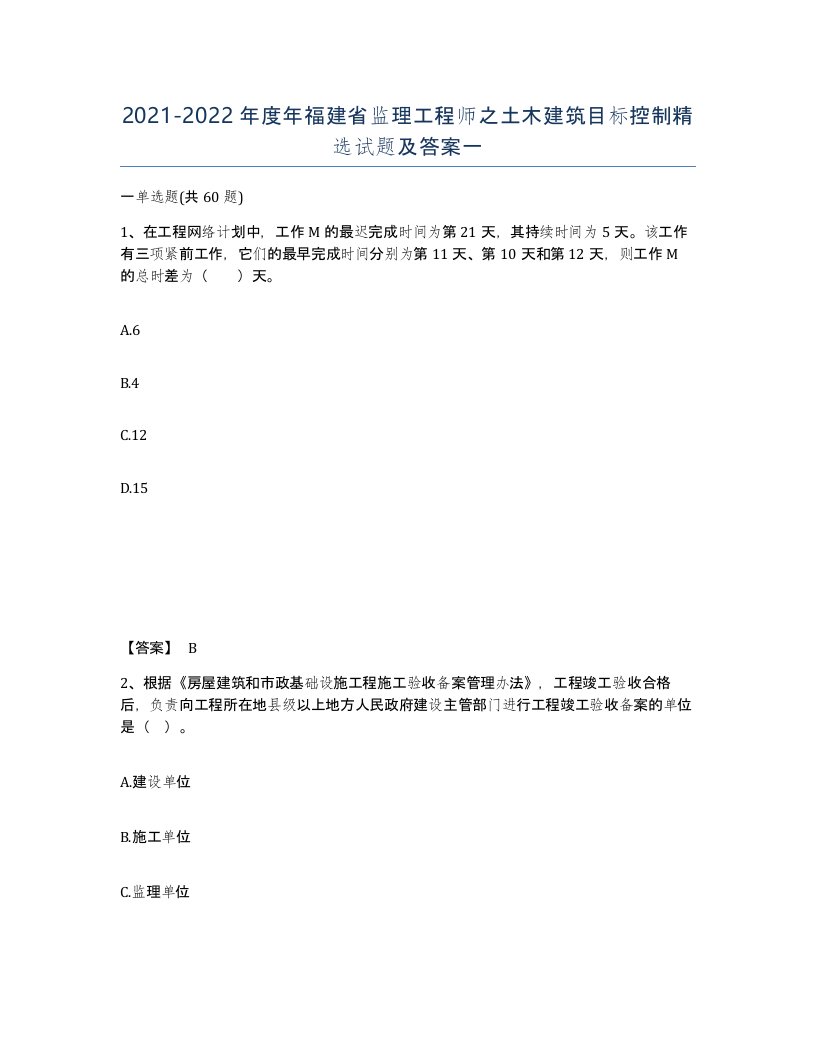 2021-2022年度年福建省监理工程师之土木建筑目标控制精选试题及答案一

一单选题(共60题)

1、在工程网络计划中，工作M的最迟完成时间为第21天，其持续时间为5天。该工作有三项紧前工作，它们的最早完成时间分别为第11天、第10天和第12天，则工作M的总时差为（　）天。

A.6

B.4

C.12

D.15

【答案】 B

2、根据《房屋建筑和市政基础设施工程施工验收备案管理办法》，工程竣工验收合格后，负责向工程所在地县级以上地方人民政府建设主管部门进行工程竣工验收备案的单位是（ ）。

A.建设单位

B.施工单位

C.监理单位